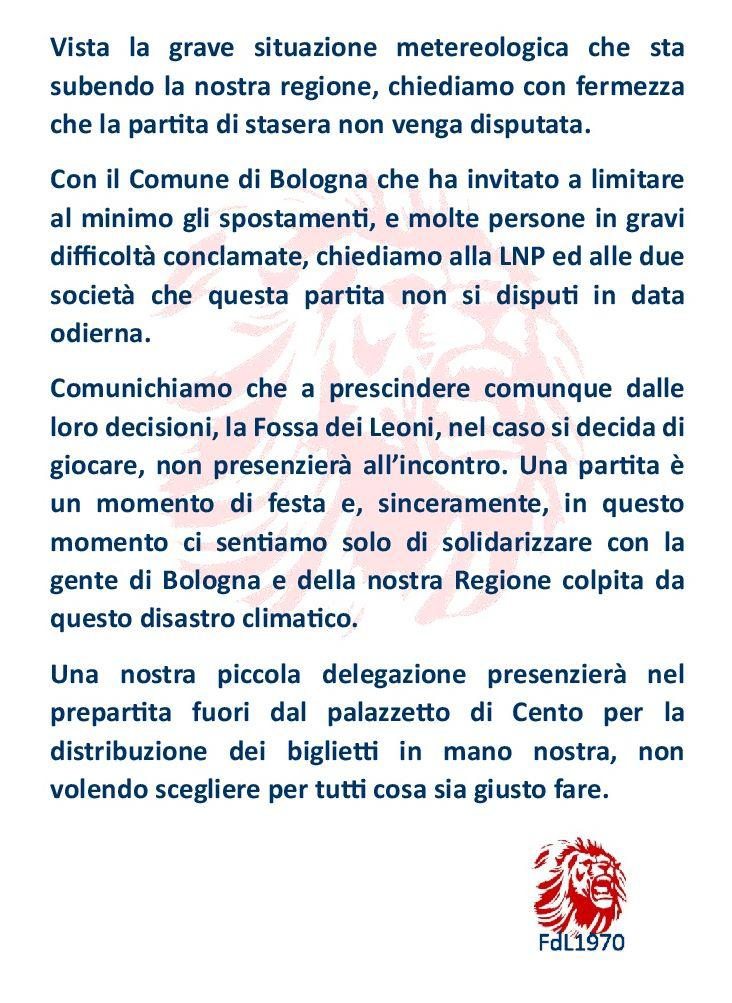 Vista la grave situazione metereologica che sta subendo la nostra regione, chiediamo con fermezza che la partita di stasera non venga disputata.

Con il Comune di Bologna che ha invitato a limitare al minimo gli spostamenti, e molte persone in gravi difficoltà conclamate, chiediamo alla LNP ed alle due società che questa partita non si disputi in data odierna.

Comunichiamo che a prescindere comunque dalle loro decisioni, la Fossa dei Leoni, nel caso si decida di giocare, non presenzierà all'incontro. Una partita è un momento di festa e, sinceramente, in questo momento ci sentiamo solo di solidarizzare con la gente di Bologna e della nostra Regione colpita da questo disastro climatico.

Una nostra piccola delegazione presenzierà nel prepartita fuori dal palazzetto di Cento per la distribuzione dei biglietti in mano nostra, non volendo scegliere per tutti cosa sia giusto fare.

FdL1970